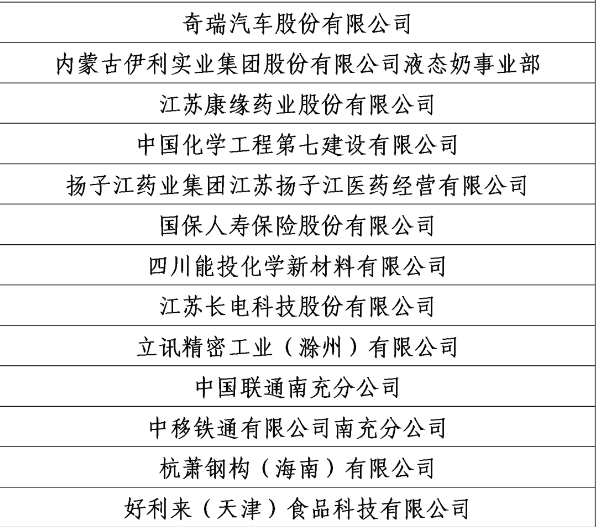 | 奇瑞汽车股份有限公司 |
|---|
| 内蒙古伊利实业集团股份有限公司液态奶事业部 |
| 江苏康缘药业股份有限公司 |
| 中国化学工程第七建设有限公司 |
| 扬子江药业集团江苏扬子江医药经营有限公司 |
| 国保人寿保险股份有限公司 |
| 四川能投化学新材料有限公司 |
| 江苏长电科技股份有限公司 |
| 立讯精密工业（滁州）有限公司 |
| 中国联通南充分公司 |
| 中移铁通有限公司南充分公司 |
| 杭萧钢构（海南）有限公司 |
| 好利来（天津）食品科技有限公司 |